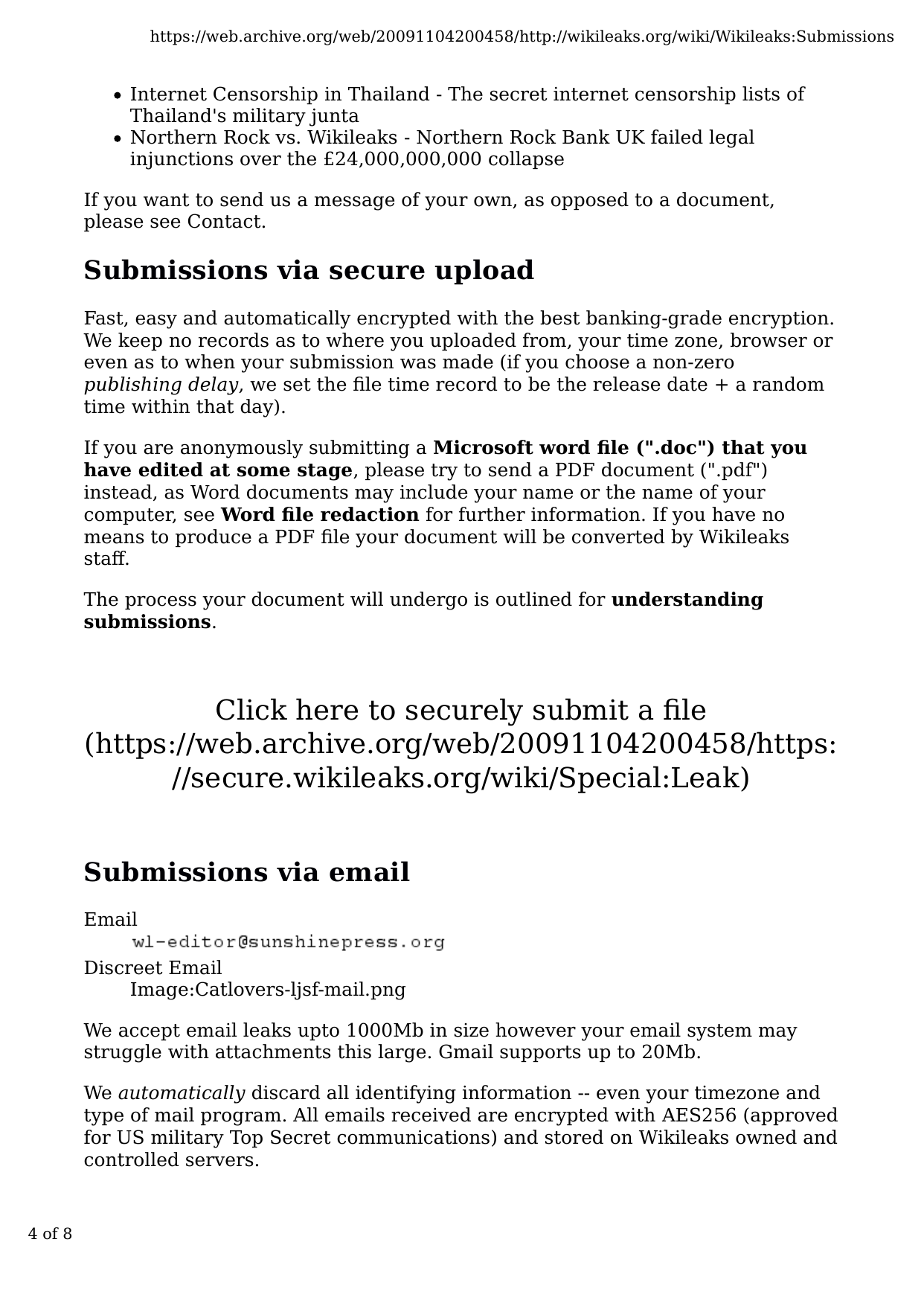 https://web.archive.org/web/20091104200458/http://wikileaks.org/wiki/Wikileaks:Submissions

• Internet Censorship in Thailand - The secret internet censorship lists of Thailand's military junta
• Northern Rock vs. Wikileaks - Northern Rock Bank UK failed legal injunctions over the £24,000,000,000 collapse

If you want to send us a message of your own, as opposed to a document, please see Contact.

Submissions via secure upload

Fast, easy and automatically encrypted with the best banking-grade encryption. We keep no records as to where you uploaded from, your time zone, browser or even as to when your submission was made (if you choose a non-zero publishing delay, we set the file time record to be the release date + a random time within that day).

If you are anonymously submitting a Microsoft word file (".doc") that you have edited at some stage, please try to send a PDF document (".pdf") instead, as Word documents may include your name or the name of your computer, see Word file redaction for further information. If you have no means to produce a PDF file your document will be converted by Wikileaks staff.

The process your document will undergo is outlined for understanding submissions.

Click here to securely submit a file (https://web.archive.org/web/20091104200458/https://secure.wikileaks.org/wiki/Special:Leak)

Submissions via email

Email
wl-editor@sunshinepress.org
Discreet Email
Image:Catlovers-ljsf-mail.png

We accept email leaks upto 1000Mb in size however your email system may struggle with attachments this large. Gmail supports up to 20Mb.

We automatically discard all identifying information -- even your timezone and type of mail program. All emails received are encrypted with AES256 (approved for US military Top Secret communications) and stored on Wikileaks owned and controlled servers.

4 of 8